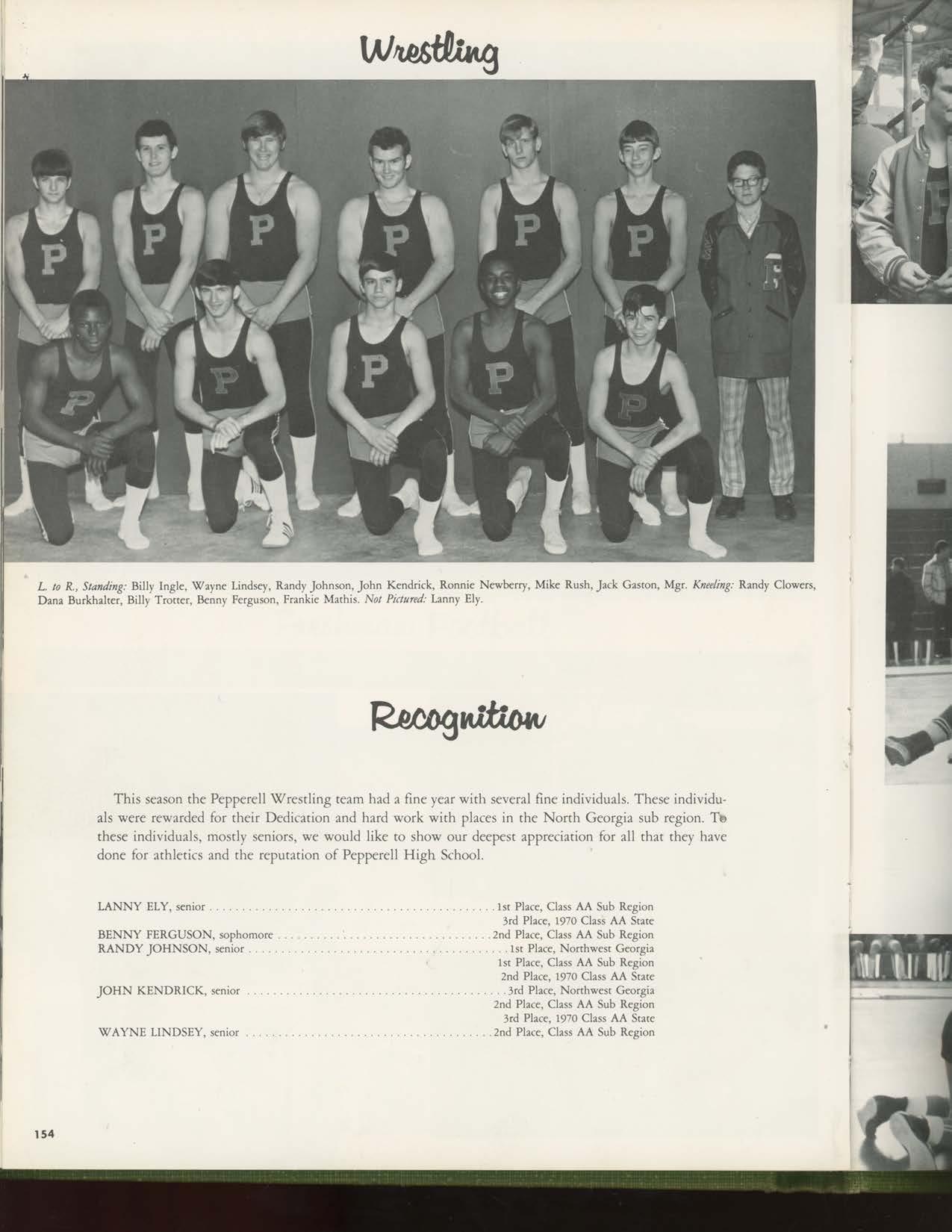 Wrestling

L. to R., Standing: Billy Ingle, Wayne Lindsey, Randy Johnson, John Kendrick, Ronnie Newberry, Mike Rush, Jack Gaston, Mgr. Kneeling: Randy Clowers, Dana Burkhalter, Billy Trotter, Benny Ferguson, Frankie Mathis. Not Pictured: Lanny Ely.

Recognition

This season the Pepperell Wrestling team had a fine year with several fine individuals. These individuals were rewarded for their Dedication and hard work with places in the North Georgia sub region. To these individuals, mostly seniors, we would like to show our deepest appreciation for all that they have done for athletics and the reputation of Pepperell High School.

LANNY ELY, senior 1st Place, Class AA Sub Region
3rd Place, 1970 Class AA State
BENNY FERGUSON, sophomore 2nd Place, Class AA Sub Region
RANDY JOHNSON, senior 1st Place, Northwest Georgia
1st Place, Class AA Sub Region
2nd Place, 1970 Class AA State
JOHN KENDRICK, senior 3rd Place, Northwest Georgia
2nd Place, Class AA Sub Region
3rd Place, 1970 Class AA State
WAYNE LINDSEY, senior 2nd Place, Class AA Sub Region

154